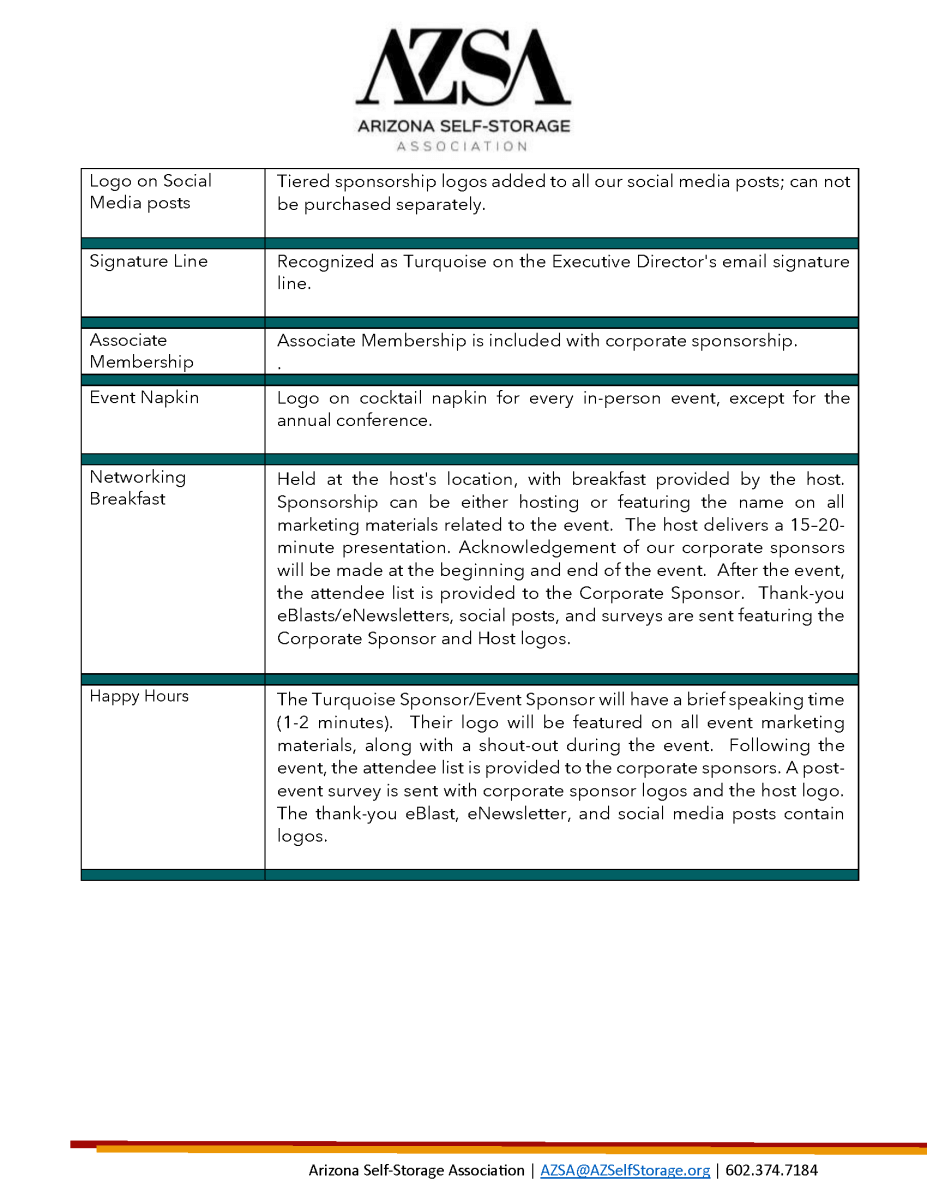 AZSA
ARIZONA SELF-STORAGE
ASSOCIATION

| | |
|---|---|
| Logo on Social Media posts | Tiered sponsorship logos added to all our social media posts; can not be purchased separately. |
| Signature Line | Recognized as Turquoise on the Executive Director's email signature line. |
| Associate Membership | Associate Membership is included with corporate sponsorship. . |
| Event Napkin | Logo on cocktail napkin for every in-person event, except for the annual conference. |
| Networking Breakfast | Held at the host's location, with breakfast provided by the host. Sponsorship can be either hosting or featuring the name on all marketing materials related to the event. The host delivers a 15–20-minute presentation. Acknowledgement of our corporate sponsors will be made at the beginning and end of the event. After the event, the attendee list is provided to the Corporate Sponsor. Thank-you eBlasts/eNewsletters, social posts, and surveys are sent featuring the Corporate Sponsor and Host logos. |
| Happy Hours | The Turquoise Sponsor/Event Sponsor will have a brief speaking time (1-2 minutes). Their logo will be featured on all event marketing materials, along with a shout-out during the event. Following the event, the attendee list is provided to the corporate sponsors. A post-event survey is sent with corporate sponsor logos and the host logo. The thank-you eBlast, eNewsletter, and social media posts contain logos. |

Arizona Self-Storage Association | AZSA@AZSelfStorage.org | 602.374.7184